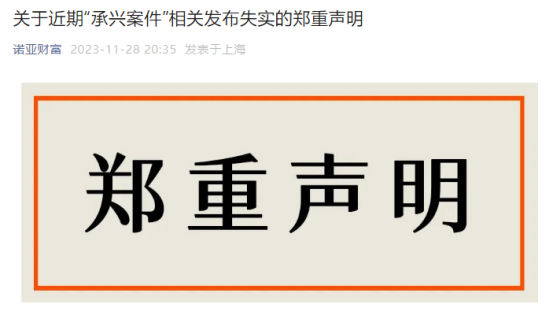 关于近期“承兴案件”相关发布失实的郑重声明

诺亚财富 2023-11-28 20:35 发表于上海

郑重声明